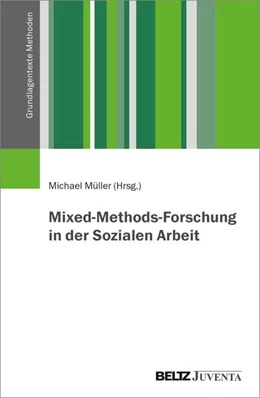 Grundlagentexte Methoden

Michael Müller (Hrsg.)

Mixed-Methods-Forschung in der Sozialen Arbeit

BELTZ JUVENTA